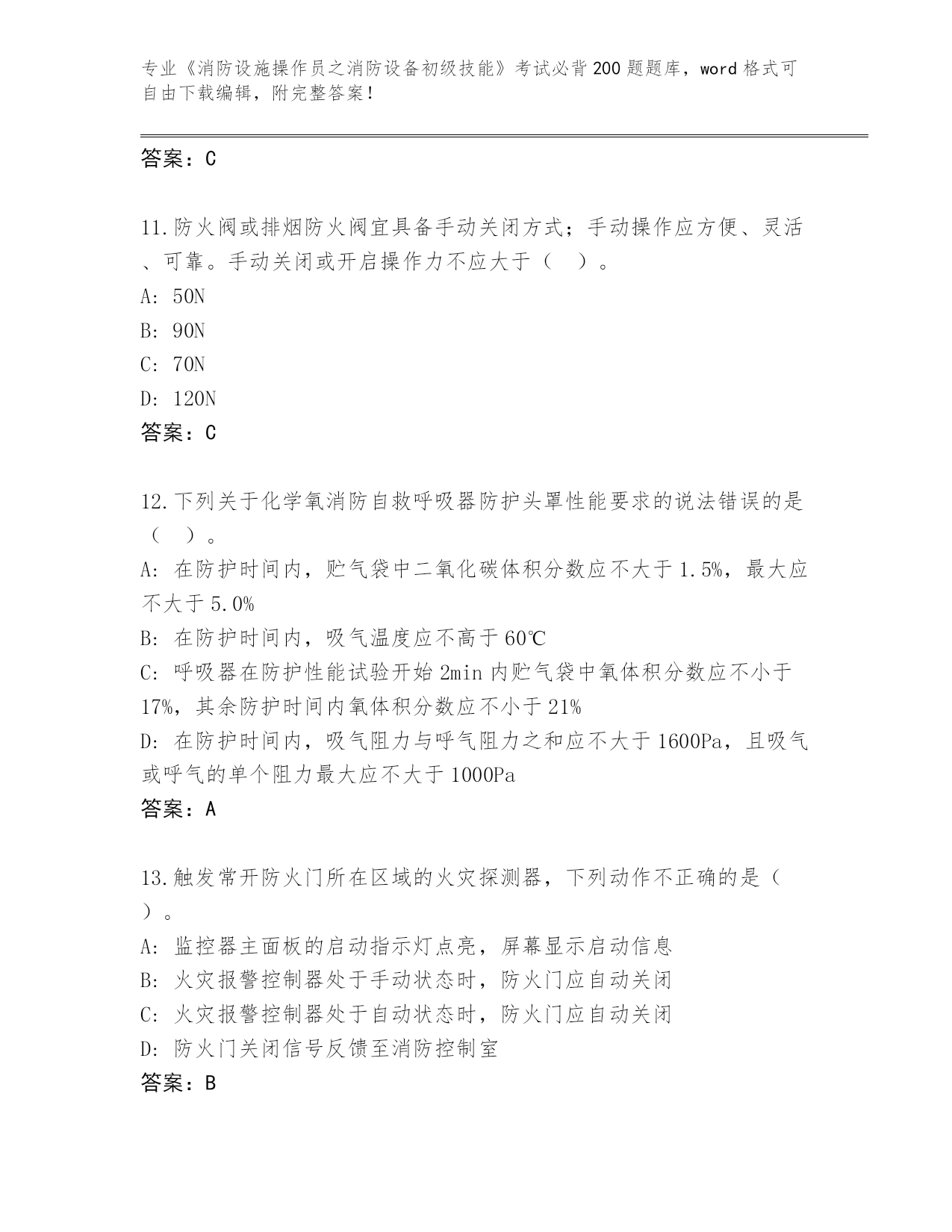 专业《消防设施操作员之消防设备初级技能》考试必背200题题库，word格式可自由下载编辑，附完整答案！

答案：C

11.防火阀或排烟防火阀宜具备手动关闭方式；手动操作应方便、灵活、可靠。手动关闭或开启操作力不应大于（ ）。
A: 50N
B: 90N
C: 70N
D: 120N
答案：C

12.下列关于化学氧消防自救呼吸器防护头罩性能要求的说法错误的是（ ）。
A: 在防护时间内，贮气袋中二氧化碳体积分数应不大于1.5%，最大应不大于5.0%
B: 在防护时间内，吸气温度应不高于60℃
C: 呼吸器在防护性能试验开始2min内贮气袋中氧体积分数应不小于17%，其余防护时间内氧体积分数应不小于21%
D: 在防护时间内，吸气阻力与呼气阻力之和应不大于1600Pa，且吸气或呼气的单个阻力最大应不大于1000Pa
答案：A

13.触发常开防火门所在区域的火灾探测器，下列动作不正确的是（ ）。
A: 监控器主面板的启动指示灯点亮，屏幕显示启动信息
B: 火灾报警控制器处于手动状态时，防火门应自动关闭
C: 火灾报警控制器处于自动状态时，防火门应自动关闭
D: 防火门关闭信号反馈至消防控制室
答案：B